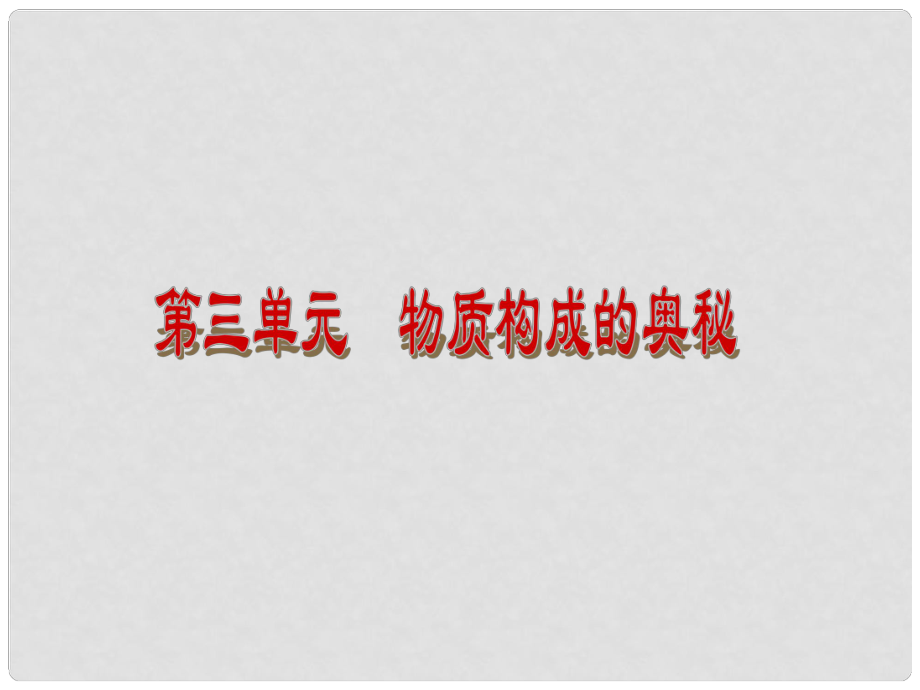 第三单元　物质构成的奥秘